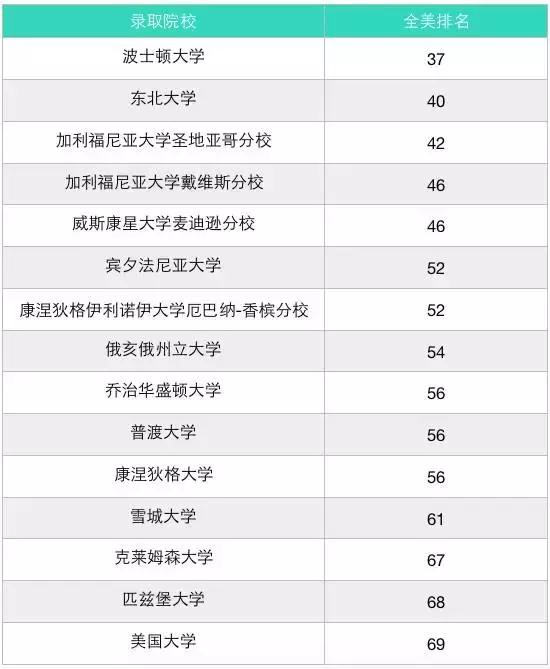 | 录取院校 | 全美排名 |
|---|---|
| 波士顿大学 | 37 |
| 东北大学 | 40 |
| 加利福尼亚大学圣地亚哥分校 | 42 |
| 加利福尼亚大学戴维斯分校 | 46 |
| 威斯康星大学麦迪逊分校 | 46 |
| 宾夕法尼亚大学 | 52 |
| 康涅狄格伊利诺伊大学厄巴纳-香槟分校 | 52 |
| 俄亥俄州立大学 | 54 |
| 乔治华盛顿大学 | 56 |
| 普渡大学 | 56 |
| 康涅狄格大学 | 56 |
| 雪城大学 | 61 |
| 克莱姆森大学 | 67 |
| 匹兹堡大学 | 68 |
| 美国大学 | 69 |